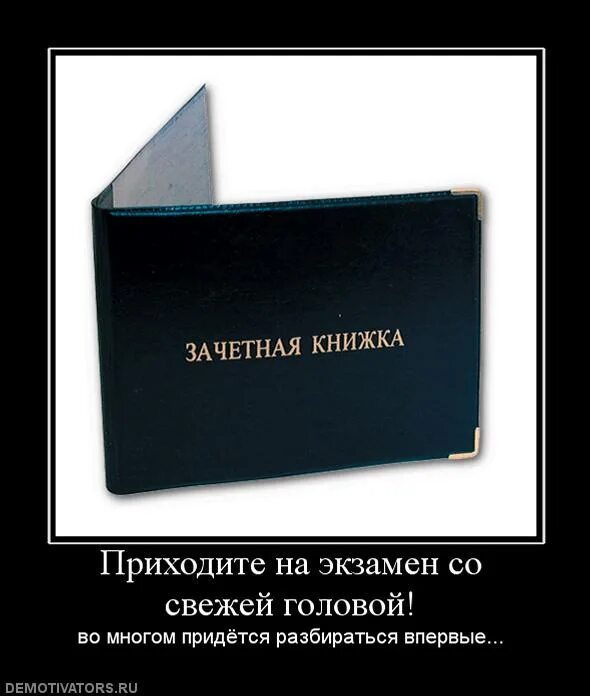 ЗАЧЕТНАЯ КНИЖКА

Приходите на экзамен со свежей головой!

во многом придётся разбираться впервые...

DEMOTIVATORS.RU